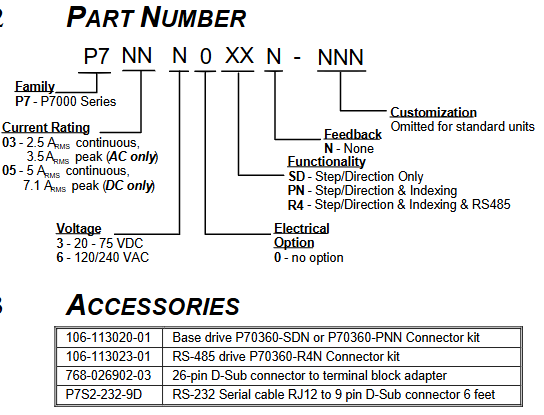 2 PART NUMBER

P7 NN N 0 XX N - NNN

Family
P7 - P7000 Series

Current Rating
03 - 2.5 $A_{RMS}$ continuous, 3.5 $A_{RMS}$ peak (AC only)
05 - 5 $A_{RMS}$ continuous, 7.1 $A_{RMS}$ peak (DC only)

Voltage
3 - 20 - 75 VDC
6 - 120/240 VAC

Electrical Option
0 - no option

Functionality
SD - Step/Direction Only
PN - Step/Direction & Indexing
R4 - Step/Direction & Indexing & RS485

Feedback
N - None

Customization
Omitted for standard units

3 ACCESSORIES

| 106-113020-01 | Base drive P70360-SDN or P70360-PNN Connector kit |
|---|---|
| 106-113023-01 | RS-485 drive P70360-R4N Connector kit |
| 768-026902-03 | 26-pin D-Sub connector to terminal block adapter |
| P7S2-232-9D | RS-232 Serial cable RJ12 to 9 pin D-Sub connector 6 feet |